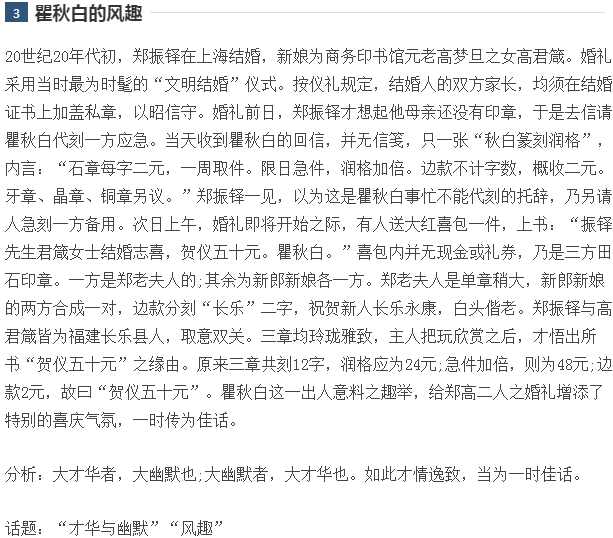 3 瞿秋白的风趣

20世纪20年代初，郑振铎在上海结婚，新娘为商务印书馆元老高梦旦之女高君箴。婚礼采用当时最为时髦的“文明结婚”仪式。按仪礼规定，结婚人的双方家长，均须在结婚证书上加盖私章，以昭信守。婚礼前日，郑振铎才想起他母亲还没有印章，于是去信请瞿秋白代刻一方应急。当天收到瞿秋白的回信，并无信笺，只一张“秋白篆刻润格”，内言：“石章每字二元，一周取件。限日急件，润格加倍。边款不计字数，概收二元。牙章、晶章、铜章另议。”郑振铎一见，以为这是瞿秋白事忙不能代刻的托辞，乃另请人急刻一方备用。次日上午，婚礼即将开始之际，有人送大红喜包一件，上书：“振铎先生君箴女士结婚志喜，贺仪五十元。瞿秋白。”喜包内并无现金或礼券，乃是三方田石印章。一方是郑老夫人的;其余为新郎新娘各一方。郑老夫人是单章稍大，新郎新娘的两方合成一对，边款分刻“长乐”二字，祝贺新人长乐永康，白头偕老。郑振铎与高君箴皆为福建长乐县人，取意双关。三章均玲珑雅致，主人把玩欣赏之后，才悟出所书“贺仪五十元”之缘由。原来三章共刻12字，润格应为24元;急件加倍，则为48元;边款2元，故曰“贺仪五十元”。瞿秋白这一出人意料之趣举，给郑高二人之婚礼增添了特别的喜庆气氛，一时传为佳话。

分析：大才华者，大幽默也;大幽默者，大才华也。如此才情逸致，当为一时佳话。

话题：“才华与幽默”“风趣”